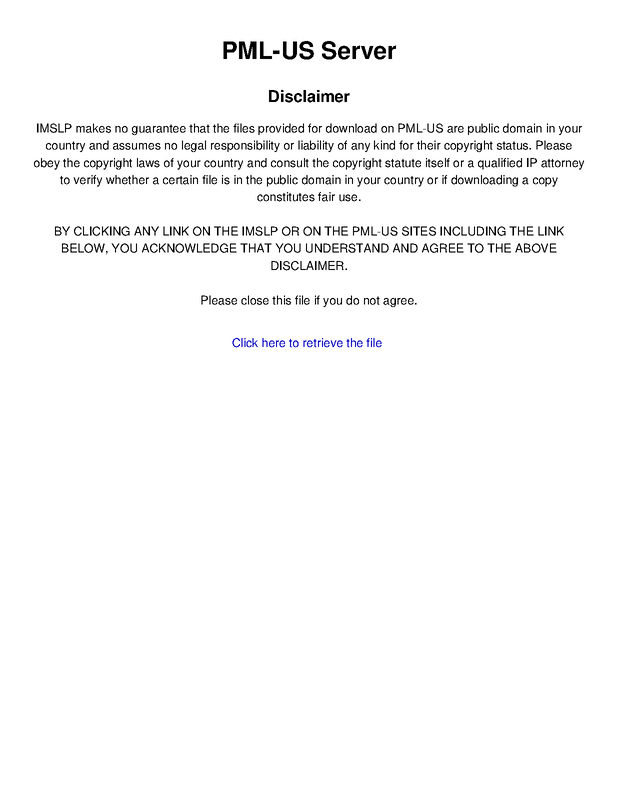 PML-US Server

Disclaimer

IMSLP makes no guarantee that the files provided for download on PML-US are public domain in your country and assumes no legal responsibility or liability of any kind for their copyright status. Please obey the copyright laws of your country and consult the copyright statute itself or a qualified IP attorney to verify whether a certain file is in the public domain in your country or if downloading a copy constitutes fair use.

BY CLICKING ANY LINK ON THE IMSLP OR ON THE PML-US SITES INCLUDING THE LINK BELOW, YOU ACKNOWLEDGE THAT YOU UNDERSTAND AND AGREE TO THE ABOVE DISCLAIMER.

Please close this file if you do not agree.

Click here to retrieve the file